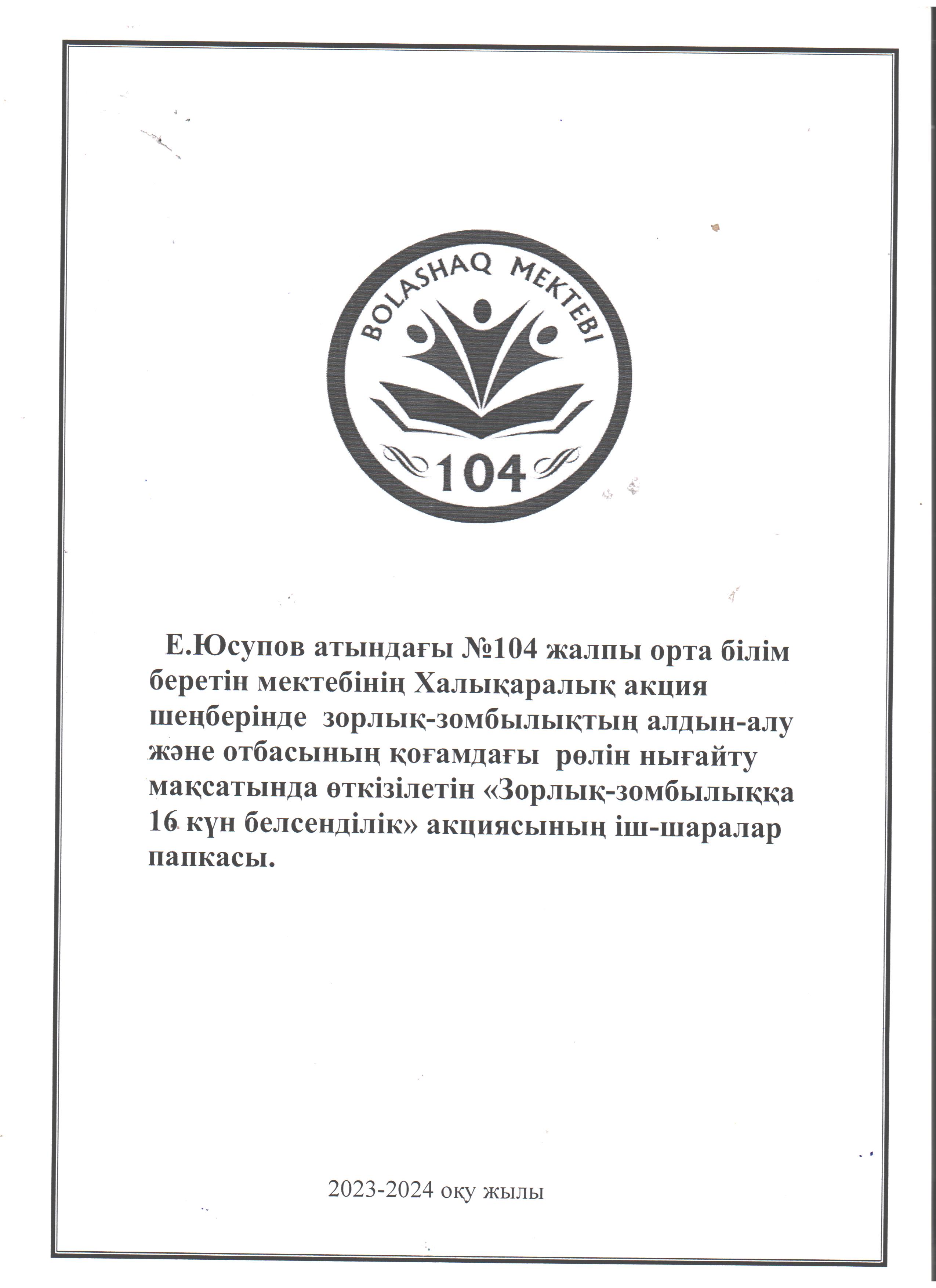 BOLASHAQ MEKTEBI

104

Е.Юсупов атындағы №104 жалпы орта білім беретін мектебінің Халықаралық акция шеңберінде зорлық-зомбылықтың алдын-алу және отбасының қоғамдағы рөлін нығайту мақсатында өткізілетін «Зорлық-зомбылыққа 16 күн белсенділік» акциясының іш-шаралар папкасы.

2023-2024 оқу жылы